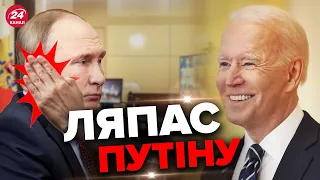 24 КАНАЛ

ЛЯПАС ПУТІНУ